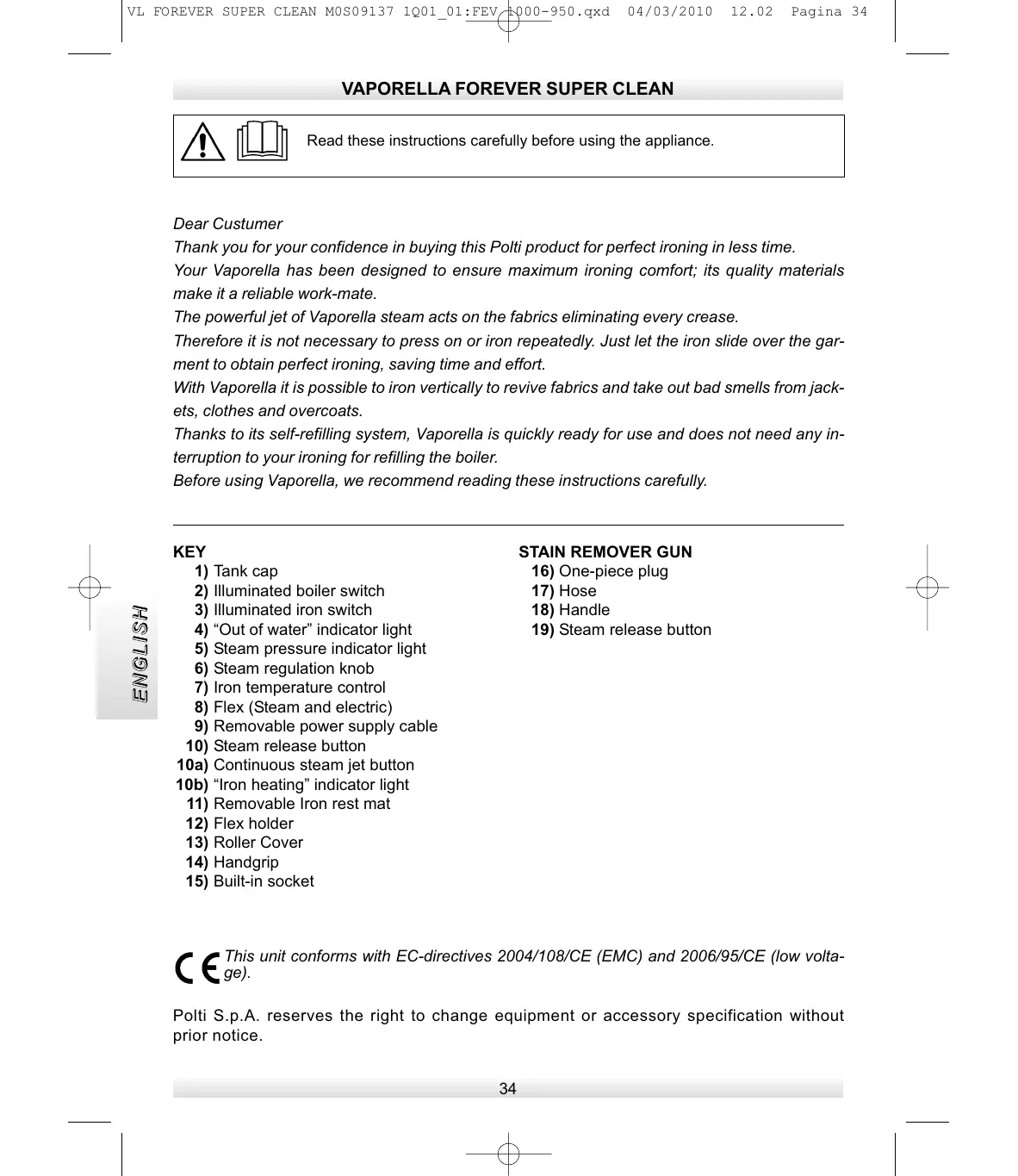 VL FOREVER SUPER CLEAN M0S09137 1Q01_01:FEV 1000-950.qxd 04/03/2010 12.02 Pagina 34

VAPORELLA FOREVER SUPER CLEAN

Read these instructions carefully before using the appliance.

Dear Custumer
Thank you for your confidence in buying this Polti product for perfect ironing in less time.
Your Vaporella has been designed to ensure maximum ironing comfort; its quality materials make it a reliable work-mate.
The powerful jet of Vaporella steam acts on the fabrics eliminating every crease.
Therefore it is not necessary to press on or iron repeatedly. Just let the iron slide over the garment to obtain perfect ironing, saving time and effort.
With Vaporella it is possible to iron vertically to revive fabrics and take out bad smells from jackets, clothes and overcoats.
Thanks to its self-refilling system, Vaporella is quickly ready for use and does not need any interruption to your ironing for refilling the boiler.
Before using Vaporella, we recommend reading these instructions carefully.

ENGLISH

KEY
1) Tank cap
2) Illuminated boiler switch
3) Illuminated iron switch
4) “Out of water” indicator light
5) Steam pressure indicator light
6) Steam regulation knob
7) Iron temperature control
8) Flex (Steam and electric)
9) Removable power supply cable
10) Steam release button
10a) Continuous steam jet button
10b) “Iron heating” indicator light
11) Removable Iron rest mat
12) Flex holder
13) Roller Cover
14) Handgrip
15) Built-in socket

STAIN REMOVER GUN
16) One-piece plug
17) Hose
18) Handle
19) Steam release button

CE This unit conforms with EC-directives 2004/108/CE (EMC) and 2006/95/CE (low voltage).

Polti S.p.A. reserves the right to change equipment or accessory specification without prior notice.

34